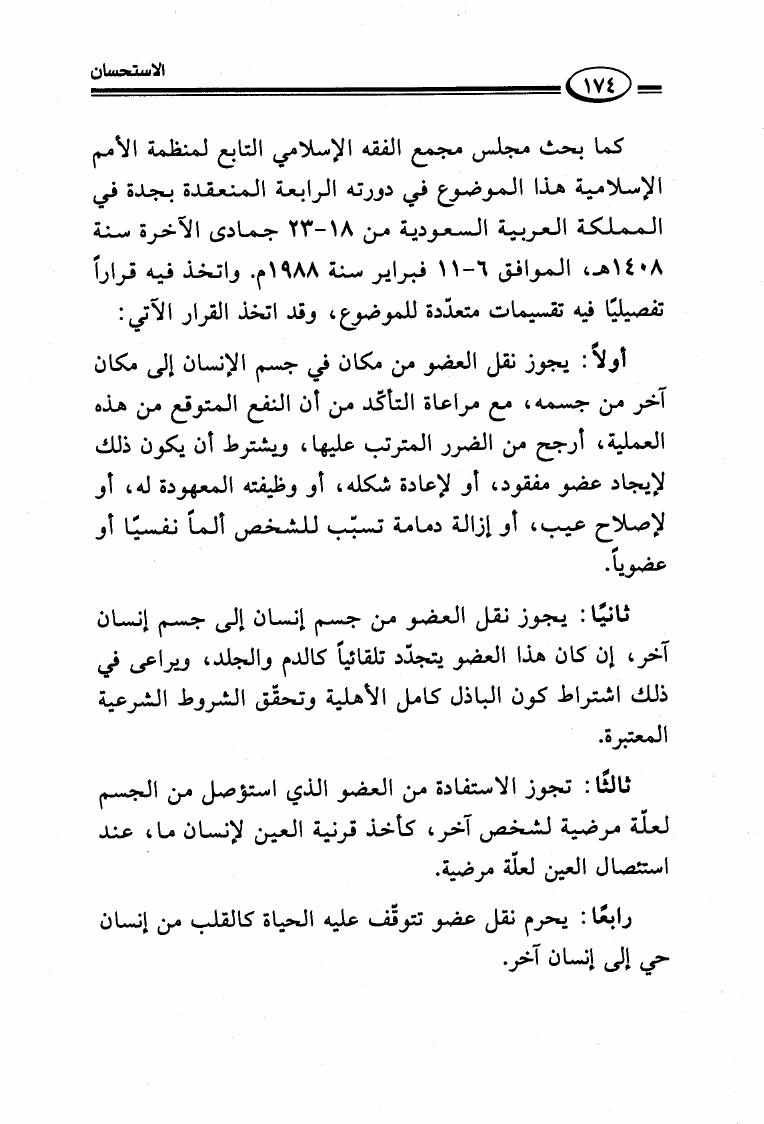 الاستحسان ١٧٤

كما بحث مجلس مجمع الفقه الإسلامي التابع لمنظمة الأمم الإسلامية هذا الموضوع في دورته الرابعة المنعقدة بجدة في المملكة العربية السعودية من ١٨-٢٣ جمادى الآخرة سنة ١٤٠٨هـ، الموافق ٦-١١ فبراير سنة ١٩٨٨م. واتخذ فيه قراراً تفصيليًا فيه تقسيمات متعدّدة للموضوع، وقد اتخذ القرار الآتي:

أولاً: يجوز نقل العضو من مكان في جسم الإنسان إلى مكان آخر من جسمه، مع مراعاة التأكّد من أن النفع المتوقع من هذه العملية، أرجح من الضرر المترتب عليها، ويشترط أن يكون ذلك لإيجاد عضو مفقود، أو لإعادة شكله، أو وظيفته المعهودة له، أو لإصلاح عيب، أو إزالة دمامة تسبّب للشخص ألماً نفسيًا أو عضوياً.

ثانيًا: يجوز نقل العضو من جسم إنسان إلى جسم إنسان آخر، إن كان هذا العضو يتجدّد تلقائياً كالدم والجلد، ويراعى في ذلك اشتراط كون الباذل كامل الأهلية وتحقّق الشروط الشرعية المعتبرة.

ثالثًا: تجوز الاستفادة من العضو الذي استؤصل من الجسم لعلّة مرضية لشخص آخر، كأخذ قرنية العين لإنسان ما، عند استئصال العين لعلّة مرضية.

رابعًا: يحرم نقل عضو تتوقّف عليه الحياة كالقلب من إنسان حي إلى إنسان آخر.